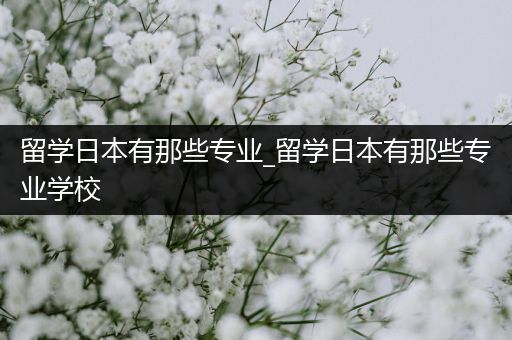 留学日本有那些专业_留学日本有那些专业学校